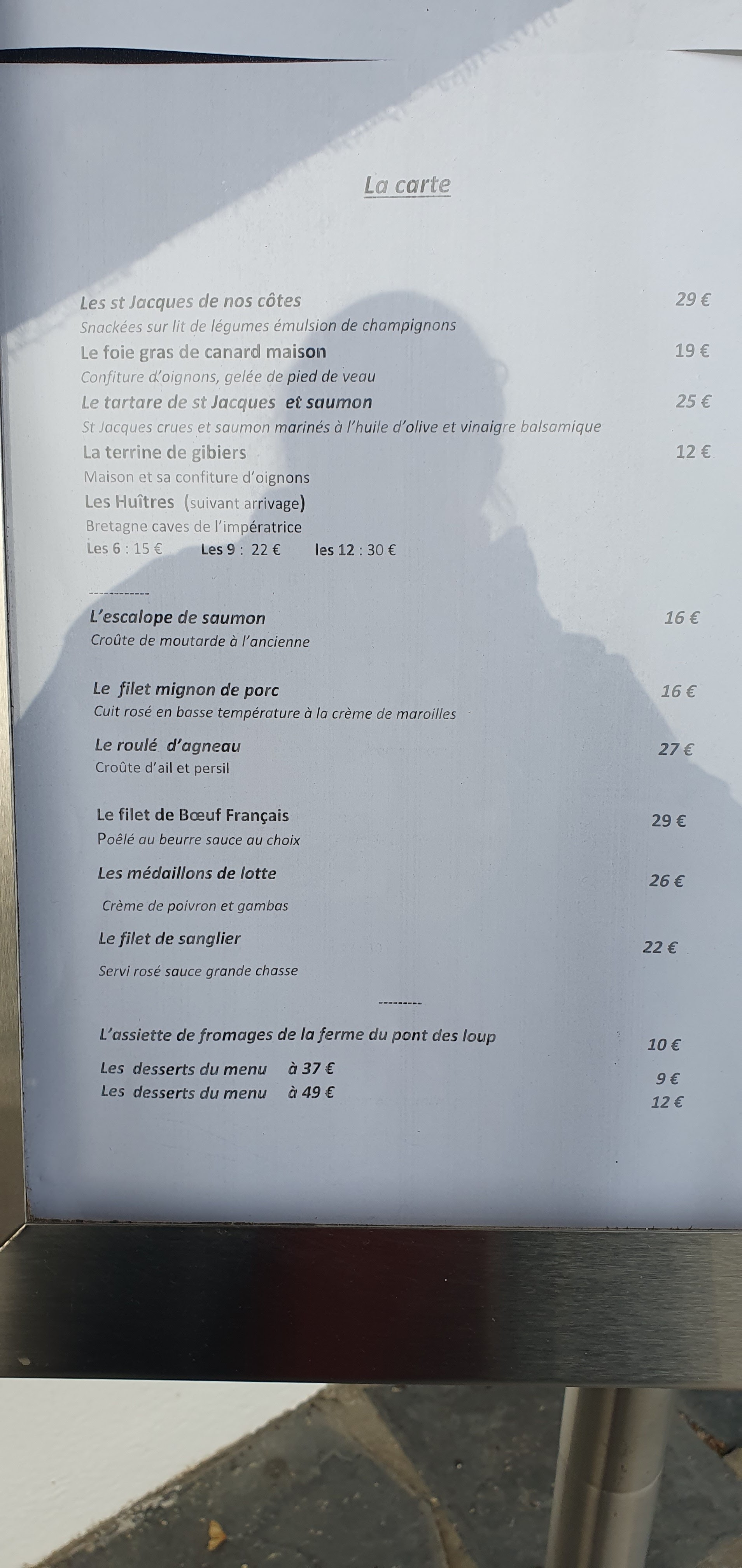 La carte

Les st Jacques de nos côtes 29 €
Snackées sur lit de légumes émulsion de champignons
Le foie gras de canard maison 19 €
Confiture d'oignons, gelée de pied de veau
Le tartare de st Jacques et saumon 25 €
St Jacques crues et saumon marinés à l'huile d'olive et vinaigre balsamique
La terrine de gibiers 12 €
Maison et sa confiture d'oignons
Les Huîtres (suivant arrivage)
Bretagne caves de l'impératrice
Les 6 : 15 € Les 9 : 22 € les 12 : 30 €

------------

L'escalope de saumon 16 €
Croûte de moutarde à l'ancienne

Le filet mignon de porc 16 €
Cuit rosé en basse température à la crème de maroilles

Le roulé d'agneau 27 €
Croûte d'ail et persil

Le filet de Bœuf Français 29 €
Poêlé au beurre sauce au choix

Les médaillons de lotte 26 €
Crème de poivron et gambas

Le filet de sanglier 22 €
Servi rosé sauce grande chasse

---------

L'assiette de fromages de la ferme du pont des loup 10 €
Les desserts du menu à 37 € 9 €
Les desserts du menu à 49 € 12 €